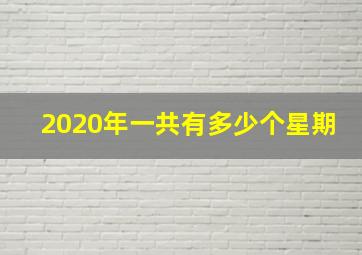 2020年一共有多少个星期